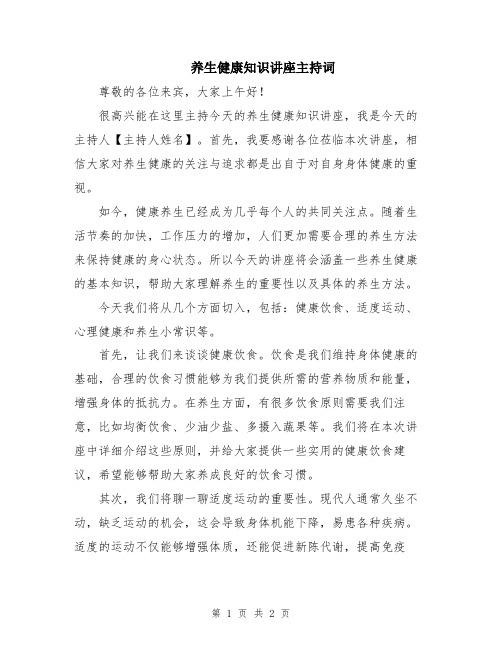 养生健康知识讲座主持词

尊敬的各位来宾，大家上午好！

很高兴能在这里主持今天的养生健康知识讲座，我是今天的主持人【主持人姓名】。首先，我要感谢各位莅临本次讲座，相信大家对养生健康的关注与追求都是出自于对自身身体健康的重视。

如今，健康养生已经成为几乎每个人的共同关注点。随着生活节奏的加快，工作压力的增加，人们更加需要合理的养生方法来保持健康的身心状态。所以今天的讲座将会涵盖一些养生健康的基本知识，帮助大家理解养生的重要性以及具体的养生方法。

今天我们将从几个方面切入，包括：健康饮食、适度运动、心理健康和养生小常识等。

首先，让我们来谈谈健康饮食。饮食是我们维持身体健康的基础，合理的饮食习惯能够为我们提供所需的营养物质和能量，增强身体的抵抗力。在养生方面，有很多饮食原则需要我们注意，比如均衡饮食、少油少盐、多摄入蔬果等。我们将在本次讲座中详细介绍这些原则，并给大家提供一些实用的健康饮食建议，希望能够帮助大家养成良好的饮食习惯。

其次，我们将聊一聊适度运动的重要性。现代人通常久坐不动，缺乏运动的机会，这会导致身体机能下降，易患各种疾病。适度的运动不仅能够增强体质，还能促进新陈代谢，提高免疫

第 1 页 共 2 页